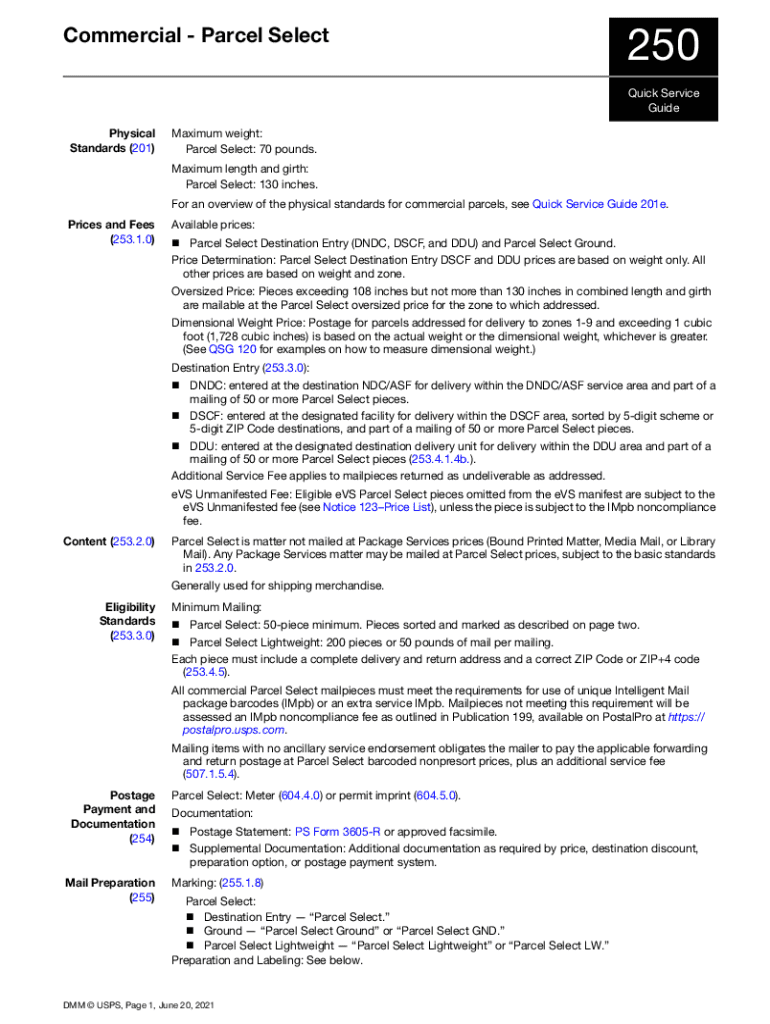 Commercial - Parcel Select

250

Quick Service Guide

Physical Standards (201)

Maximum weight:
Parcel Select: 70 pounds.

Maximum length and girth:
Parcel Select: 130 inches.

For an overview of the physical standards for commercial parcels, see Quick Service Guide 201e.

Prices and Fees (253.1.0)

Available prices:
■ Parcel Select Destination Entry (DNDC, DSCF, and DDU) and Parcel Select Ground.

Price Determination: Parcel Select Destination Entry DSCF and DDU prices are based on weight only. All other prices are based on weight and zone.

Oversized Price: Pieces exceeding 108 inches but not more than 130 inches in combined length and girth are mailable at the Parcel Select oversized price for the zone to which addressed.

Dimensional Weight Price: Postage for parcels addressed for delivery to zones 1-9 and exceeding 1 cubic foot (1,728 cubic inches) is based on the actual weight or the dimensional weight, whichever is greater. (See QSG 120 for examples on how to measure dimensional weight.)

Destination Entry (253.3.0):
■ DNDC: entered at the destination NDC/ASF for delivery within the DNDC/ASF service area and part of a mailing of 50 or more Parcel Select pieces.
■ DSCF: entered at the designated facility for delivery within the DSCF area, sorted by 5-digit scheme or 5-digit ZIP Code destinations, and part of a mailing of 50 or more Parcel Select pieces.
■ DDU: entered at the designated destination delivery unit for delivery within the DDU area and part of a mailing of 50 or more Parcel Select pieces (253.4.1.4b.).

Additional Service Fee applies to mailpieces returned as undeliverable as addressed.

eVS Unmanifested Fee: Eligible eVS Parcel Select pieces omitted from the eVS manifest are subject to the eVS Unmanifested fee (see Notice 123–Price List), unless the piece is subject to the IMpb noncompliance fee.

Content (253.2.0)

Parcel Select is matter not mailed at Package Services prices (Bound Printed Matter, Media Mail, or Library Mail). Any Package Services matter may be mailed at Parcel Select prices, subject to the basic standards in 253.2.0.

Generally used for shipping merchandise.

Eligibility Standards (253.3.0)

Minimum Mailing:
■ Parcel Select: 50-piece minimum. Pieces sorted and marked as described on page two.
■ Parcel Select Lightweight: 200 pieces or 50 pounds of mail per mailing.

Each piece must include a complete delivery and return address and a correct ZIP Code or ZIP+4 code (253.4.5).

All commercial Parcel Select mailpieces must meet the requirements for use of unique Intelligent Mail package barcodes (IMpb) or an extra service IMpb. Mailpieces not meeting this requirement will be assessed an IMpb noncompliance fee as outlined in Publication 199, available on PostalPro at https://postalpro.usps.com.

Mailing items with no ancillary service endorsement obligates the mailer to pay the applicable forwarding and return postage at Parcel Select barcoded nonpresort prices, plus an additional service fee (507.1.5.4).

Postage Payment and Documentation (254)

Parcel Select: Meter (604.4.0) or permit imprint (604.5.0).

Documentation:
■ Postage Statement: PS Form 3605-R or approved facsimile.
■ Supplemental Documentation: Additional documentation as required by price, destination discount, preparation option, or postage payment system.

Mail Preparation (255)

Marking: (255.1.8)
Parcel Select:
■ Destination Entry — “Parcel Select.”
■ Ground — “Parcel Select Ground” or “Parcel Select GND.”
■ Parcel Select Lightweight — “Parcel Select Lightweight” or “Parcel Select LW.”

Preparation and Labeling: See below.

DMM © USPS, Page 1, June 20, 2021